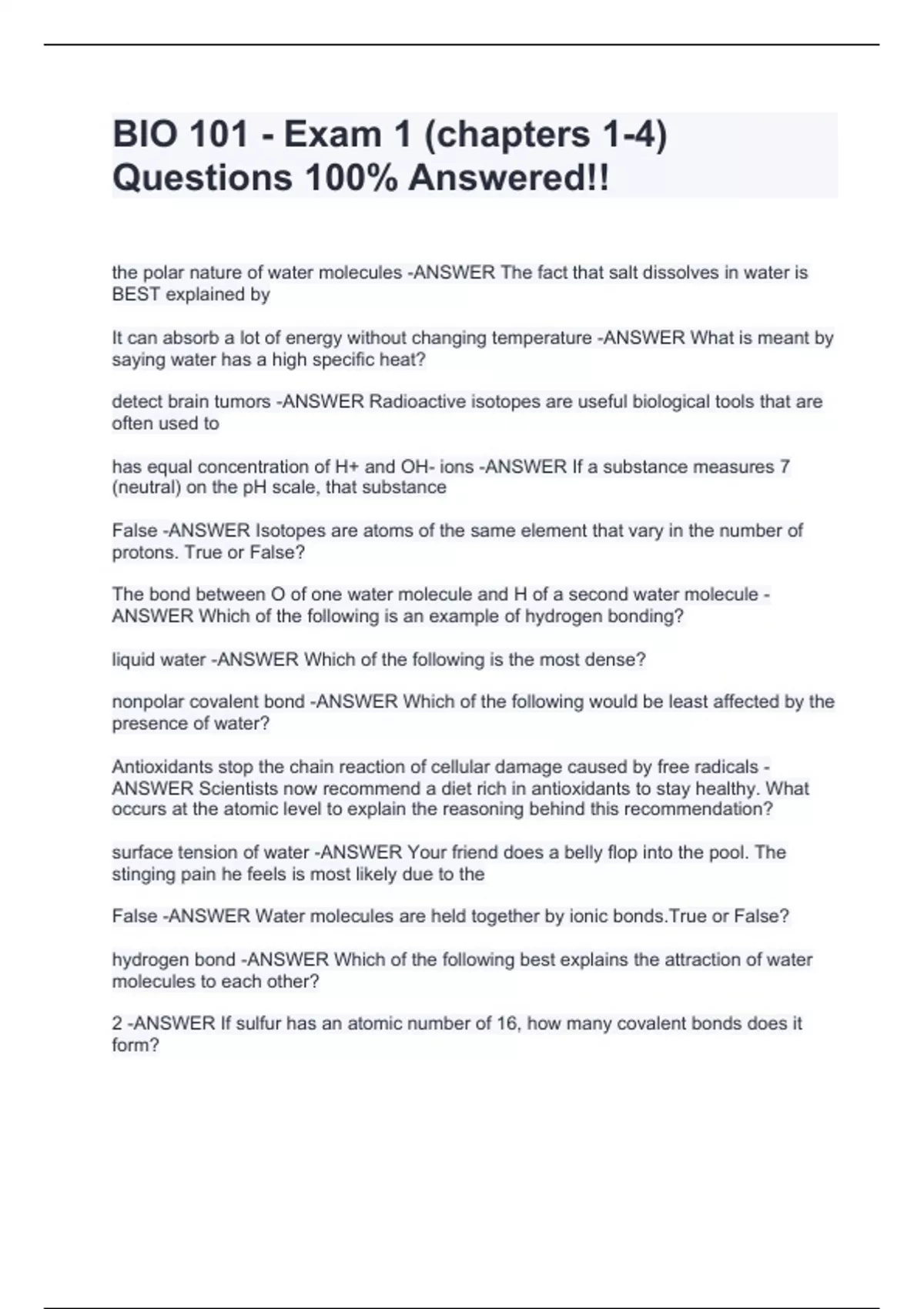 BIO 101 - Exam 1 (chapters 1-4) Questions 100% Answered!!

the polar nature of water molecules -ANSWER The fact that salt dissolves in water is BEST explained by

It can absorb a lot of energy without changing temperature -ANSWER What is meant by saying water has a high specific heat?

detect brain tumors -ANSWER Radioactive isotopes are useful biological tools that are often used to

has equal concentration of H+ and OH- ions -ANSWER If a substance measures 7 (neutral) on the pH scale, that substance

False -ANSWER Isotopes are atoms of the same element that vary in the number of protons. True or False?

The bond between O of one water molecule and H of a second water molecule -ANSWER Which of the following is an example of hydrogen bonding?

liquid water -ANSWER Which of the following is the most dense?

nonpolar covalent bond -ANSWER Which of the following would be least affected by the presence of water?

Antioxidants stop the chain reaction of cellular damage caused by free radicals -ANSWER Scientists now recommend a diet rich in antioxidants to stay healthy. What occurs at the atomic level to explain the reasoning behind this recommendation?

surface tension of water -ANSWER Your friend does a belly flop into the pool. The stinging pain he feels is most likely due to the

False -ANSWER Water molecules are held together by ionic bonds.True or False?

hydrogen bond -ANSWER Which of the following best explains the attraction of water molecules to each other?

2 -ANSWER If sulfur has an atomic number of 16, how many covalent bonds does it form?